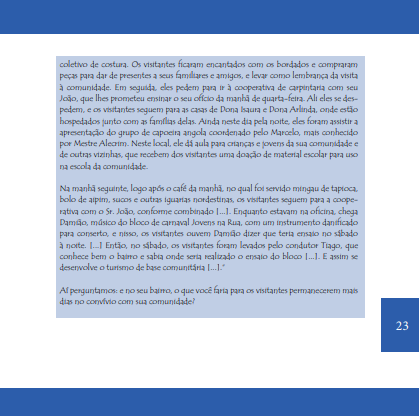 coletivo de costura. Os visitantes ficaram encantados com os bordados e compraram peças para dar de presentes a seus familiares e amigos, e levar como lembrança da visita à comunidade. Em seguida, eles pedem para ir à cooperativa de carpintaria com seu João, que lhes prometeu ensinar o seu ofício da manhã de quarta-feira. Ali eles se despedem, e os visitantes seguem para as casas de Dona Isaura e Dona Arlinda, onde estão hospedados junto com as famílias delas. Ainda neste dia pela noite, eles foram assistir a apresentação do grupo de capoeira angola coordenado pelo Marcelo, mais conhecido por Mestre Alecrim. Neste local, ele dá aula para crianças e jovens da sua comunidade e de outras vizinhas, que recebem dos visitantes uma doação de material escolar para uso na escola da comunidade.

Na manhã seguinte, logo após o café da manhã, no qual foi servido mingau de tapioca, bolo de aipim, sucos e outras iguarias nordestinas, os visitantes seguem para a cooperativa com o Sr. João, conforme combinado [...]. Enquanto estavam na oficina, chega Damião, músico do bloco de carnaval Jovens na Rua, com um instrumento danificado para conserto, e nisso, os visitantes ouvem Damião dizer que teria ensaio no sábado à noite. [...] Então, no sábado, os visitantes foram levados pelo condutor Tiago, que conhece bem o bairro e sabia onde seria realizado o ensaio do bloco [...]. E assim se desenvolve o turismo de base comunitária [...]."

Aí perguntamos: e no seu bairro, o que você faria para os visitantes permanecerem mais dias no convívio com sua comunidade?

23